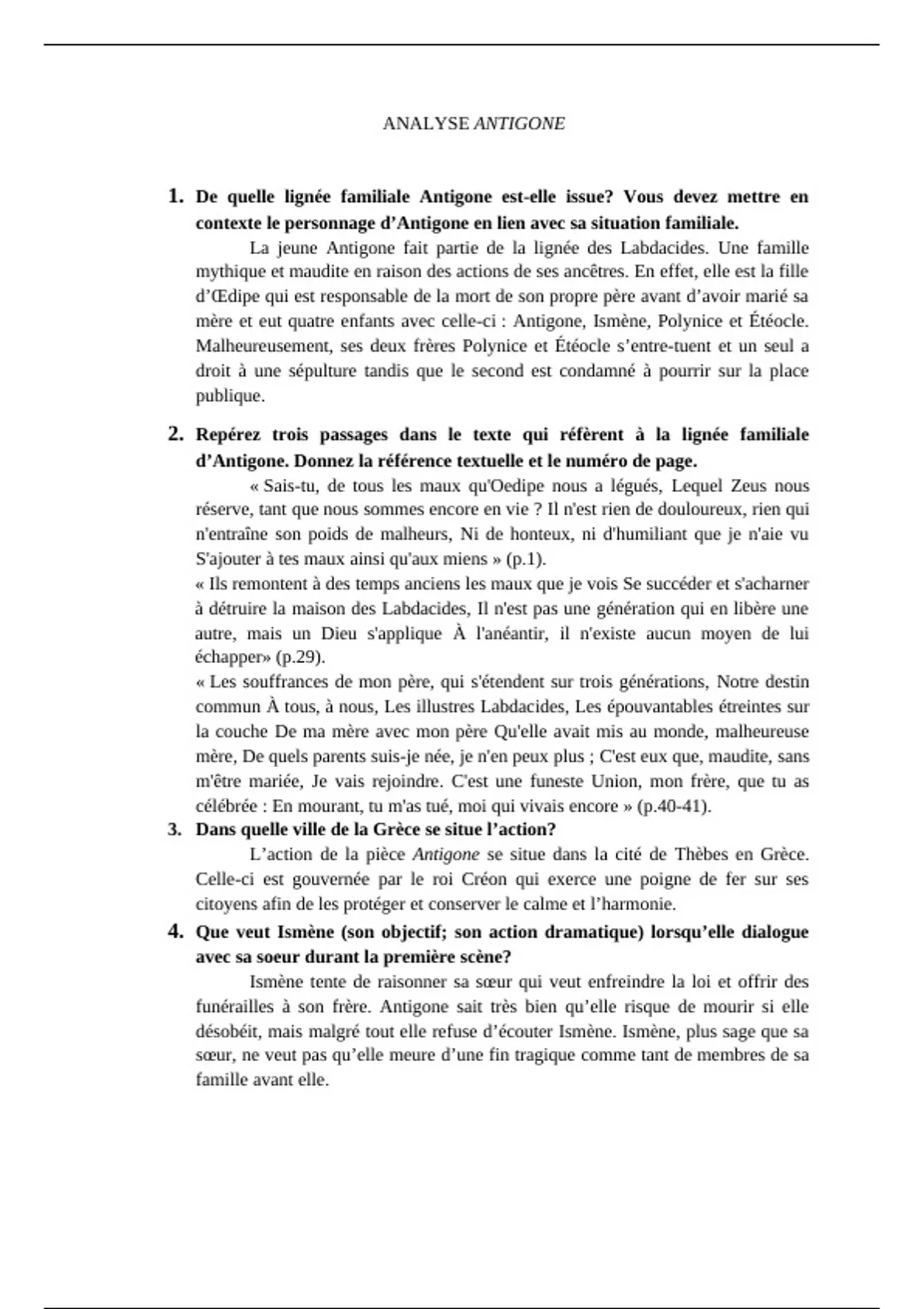 ANALYSE ANTIGONE

1. De quelle lignée familiale Antigone est-elle issue? Vous devez mettre en contexte le personnage d'Antigone en lien avec sa situation familiale.

La jeune Antigone fait partie de la lignée des Labdacides. Une famille mythique et maudite en raison des actions de ses ancêtres. En effet, elle est la fille d'Œdipe qui est responsable de la mort de son propre père avant d'avoir marié sa mère et eut quatre enfants avec celle-ci : Antigone, Ismène, Polynice et Étéocle. Malheureusement, ses deux frères Polynice et Étéocle s'entre-tuent et un seul a droit à une sépulture tandis que le second est condamné à pourrir sur la place publique.

2. Repérez trois passages dans le texte qui réfèrent à la lignée familiale d'Antigone. Donnez la référence textuelle et le numéro de page.

« Sais-tu, de tous les maux qu'Oedipe nous a légués, Lequel Zeus nous réserve, tant que nous sommes encore en vie ? Il n'est rien de douloureux, rien qui n'entraîne son poids de malheurs, Ni de honteux, ni d'humiliant que je n'aie vu S'ajouter à tes maux ainsi qu'aux miens » (p.1).

« Ils remontent à des temps anciens les maux que je vois Se succéder et s'acharner à détruire la maison des Labdacides, Il n'est pas une génération qui en libère une autre, mais un Dieu s'applique À l'anéantir, il n'existe aucun moyen de lui échapper» (p.29).

« Les souffrances de mon père, qui s'étendent sur trois générations, Notre destin commun À tous, à nous, Les illustres Labdacides, Les épouvantables étreintes sur la couche De ma mère avec mon père Qu'elle avait mis au monde, malheureuse mère, De quels parents suis-je née, je n'en peux plus ; C'est eux que, maudite, sans m'être mariée, Je vais rejoindre. C'est une funeste Union, mon frère, que tu as célébrée : En mourant, tu m'as tué, moi qui vivais encore » (p.40-41).

3. Dans quelle ville de la Grèce se situe l'action?

L'action de la pièce Antigone se situe dans la cité de Thèbes en Grèce. Celle-ci est gouvernée par le roi Créon qui exerce une poigne de fer sur ses citoyens afin de les protéger et conserver le calme et l'harmonie.

4. Que veut Ismène (son objectif; son action dramatique) lorsqu'elle dialogue avec sa soeur durant la première scène?

Ismène tente de raisonner sa sœur qui veut enfreindre la loi et offrir des funérailles à son frère. Antigone sait très bien qu'elle risque de mourir si elle désobéit, mais malgré tout elle refuse d'écouter Ismène. Ismène, plus sage que sa sœur, ne veut pas qu'elle meure d'une fin tragique comme tant de membres de sa famille avant elle.